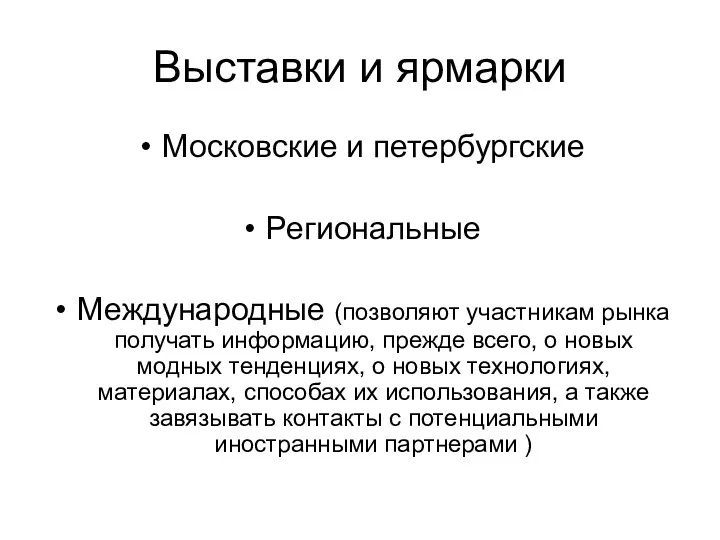 Выставки и ярмарки

• Московские и петербургские

• Региональные

• Международные (позволяют участникам рынка получать информацию, прежде всего, о новых модных тенденциях, о новых технологиях, материалах, способах их использования, а также завязывать контакты с потенциальными иностранными партнерами )